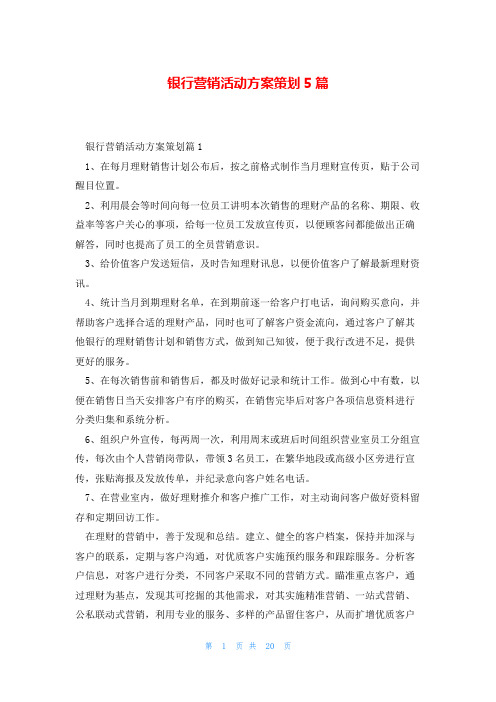 银行营销活动方案策划5篇

银行营销活动方案策划篇1

1、在每月理财销售计划公布后，按之前格式制作当月理财宣传页，贴于公司醒目位置。

2、利用晨会等时间向每一位员工讲明本次销售的理财产品的名称、期限、收益率等客户关心的事项，给每一位员工发放宣传页，以便顾客问都能做出正确解答，同时也提高了员工的全员营销意识。

3、给价值客户发送短信，及时告知理财讯息，以便价值客户了解最新理财资讯。

4、统计当月到期理财名单，在到期前逐一给客户打电话，询问购买意向，并帮助客户选择合适的理财产品，同时也可了解客户资金流向，通过客户了解其他银行的理财销售计划和销售方式，做到知己知彼，便于我行改进不足，提供更好的服务。

5、在每次销售前和销售后，都及时做好记录和统计工作。做到心中有数，以便在销售日当天安排客户有序的购买，在销售完毕后对客户各项信息资料进行分类归集和系统分析。

6、组织户外宣传，每两周一次，利用周末或班后时间组织营业室员工分组宣传，每次由个人营销岗带队，带领3名员工，在繁华地段或高级小区旁进行宣传，张贴海报及发放传单，并纪录意向客户姓名电话。

7、在营业室内，做好理财推介和客户推广工作，对主动询问客户做好资料留存和定期回访工作。

在理财的营销中，善于发现和总结。建立、健全的客户档案，保持并加深与客户的联系，定期与客户沟通，对优质客户实施预约服务和跟踪服务。分析客户信息，对客户进行分类，不同客户采取不同的营销方式。瞄准重点客户，通过理财为基点，发现其可挖掘的其他需求，对其实施精准营销、一站式营销、公私联动式营销，利用专业的服务、多样的产品留住客户，从而扩增优质客户

第 1 页 共 20 页